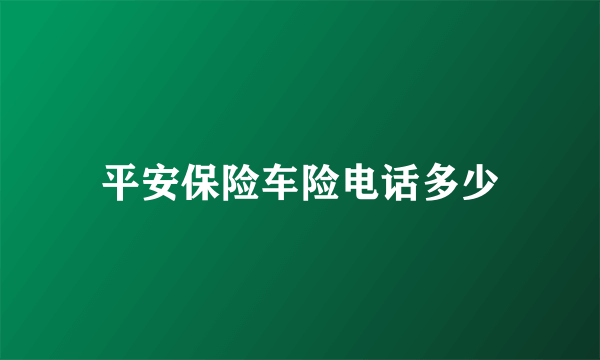 平安保险车险电话多少